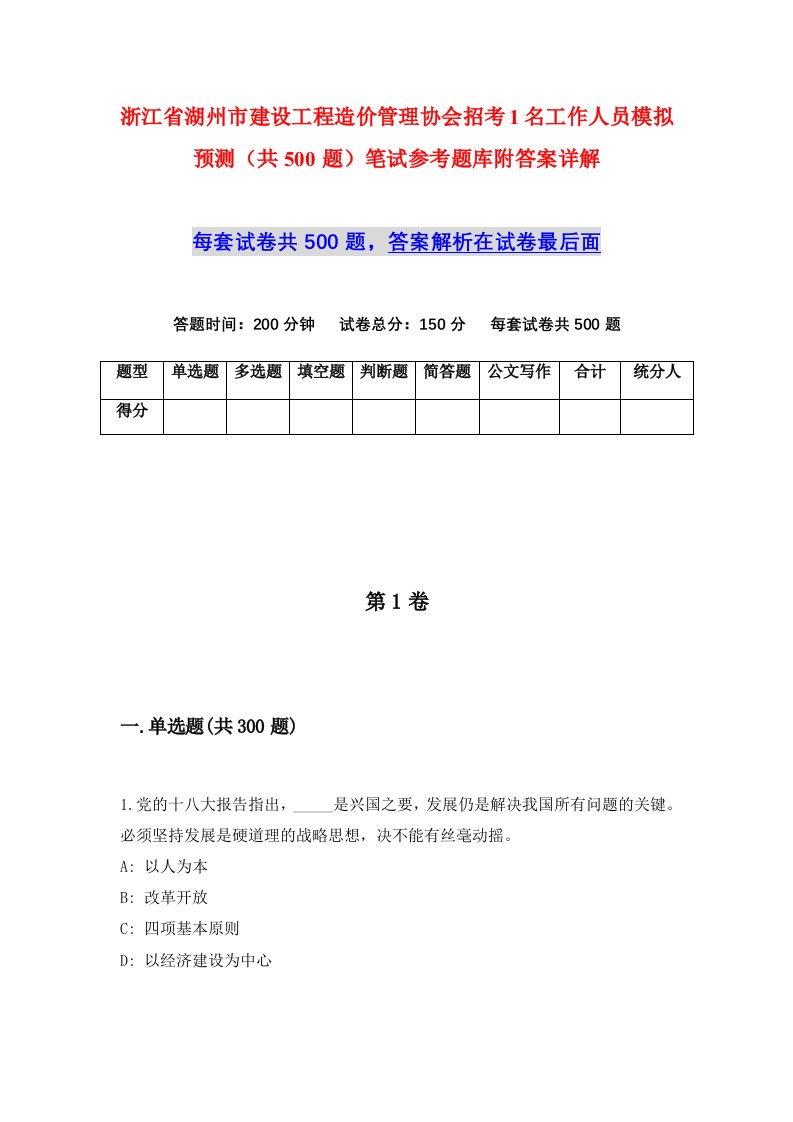 浙江省湖州市建设工程造价管理协会招考1名工作人员模拟预测（共500题）笔试参考题库附答案详解

每套试卷共500题，答案解析在试卷最后面

答题时间：200分钟　试卷总分：150分　每套试卷共500题

| 题型 | 单选题 | 多选题 | 填空题 | 判断题 | 简答题 | 公文写作 | 合计 | 统分人 |
|---|---|---|---|---|---|---|---|---|
| 得分 | | | | | | | | |

第1卷

一.单选题(共300题)

1.党的十八大报告指出，_____是兴国之要，发展仍是解决我国所有问题的关键。必须坚持发展是硬道理的战略思想，决不能有丝毫动摇。
A: 以人为本
B: 改革开放
C: 四项基本原则
D: 以经济建设为中心